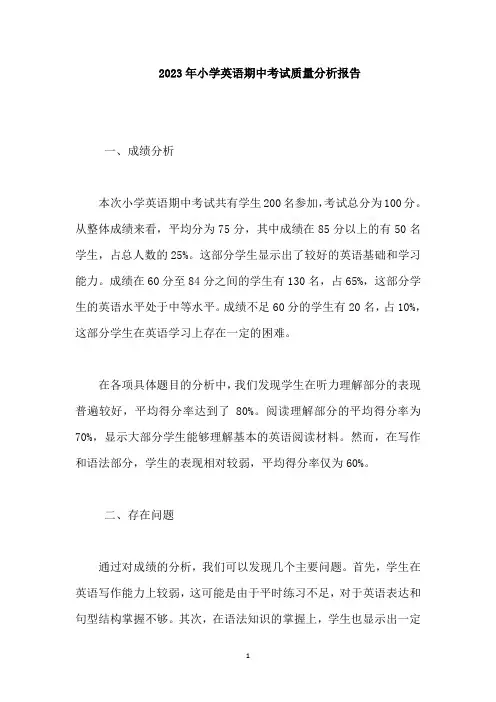 2023年小学英语期中考试质量分析报告

一、成绩分析

本次小学英语期中考试共有学生200名参加,考试总分为100分。从整体成绩来看，平均分为75分，其中成绩在85分以上的有50名学生，占总人数的25%。这部分学生显示出了较好的英语基础和学习能力。成绩在60分至84分之间的学生有130名，占65%，这部分学生的英语水平处于中等水平。成绩不足60分的学生有20名，占10%，这部分学生在英语学习上存在一定的困难。

在各项具体题目的分析中，我们发现学生在听力理解部分的表现普遍较好，平均得分率达到了 80%。阅读理解部分的平均得分率为70%，显示大部分学生能够理解基本的英语阅读材料。然而，在写作和语法部分，学生的表现相对较弱，平均得分率仅为60%。

二、存在问题

通过对成绩的分析，我们可以发现几个主要问题。首先，学生在英语写作能力上较弱，这可能是由于平时练习不足，对于英语表达和句型结构掌握不够。其次，在语法知识的掌握上，学生也显示出一定

1